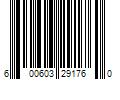 6 00603 29176 0